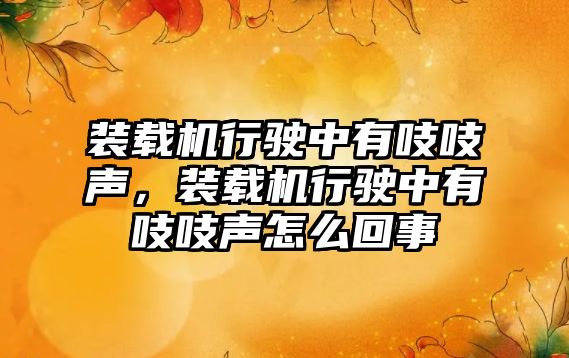 装载机行驶中有吱吱声，装载机行驶中有吱吱声怎么回事